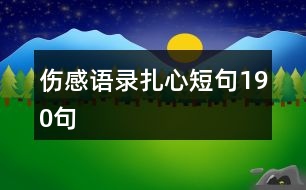 伤感语录扎心短句190句